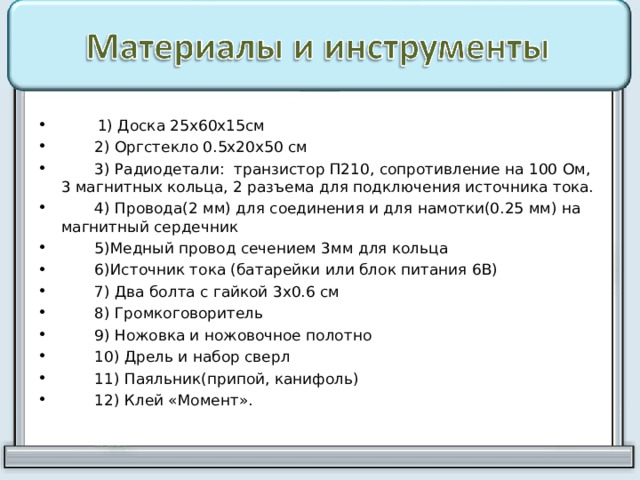 Материалы и инструменты

• 1) Доска 25х60х15см
• 2) Оргстекло 0.5х20х50 см
• 3) Радиодетали: транзистор П210, сопротивление на 100 Ом, 3 магнитных кольца, 2 разъема для подключения источника тока.
• 4) Провода(2 мм) для соединения и для намотки(0.25 мм) на магнитный сердечник
• 5)Медный провод сечением 3мм для кольца
• 6)Источник тока (батарейки или блок питания 6В)
• 7) Два болта с гайкой 3х0.6 см
• 8) Громкоговоритель
• 9) Ножовка и ножовочное полотно
• 10) Дрель и набор сверл
• 11) Паяльник(припой, канифоль)
• 12) Клей «Момент».